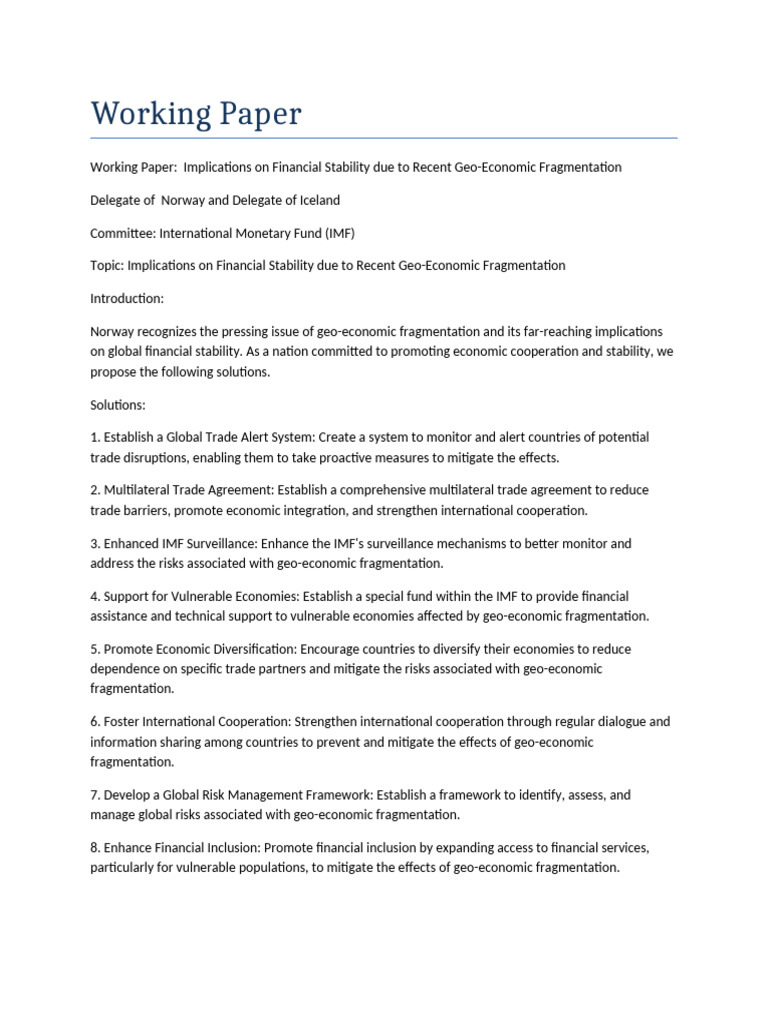 Working Paper

Working Paper:  Implications on Financial Stability due to Recent Geo-Economic Fragmentation

Delegate of  Norway and Delegate of Iceland

Committee: International Monetary Fund (IMF)

Topic: Implications on Financial Stability due to Recent Geo-Economic Fragmentation

Introduction:

Norway recognizes the pressing issue of geo-economic fragmentation and its far-reaching implications on global financial stability. As a nation committed to promoting economic cooperation and stability, we propose the following solutions.

Solutions:

1. Establish a Global Trade Alert System: Create a system to monitor and alert countries of potential trade disruptions, enabling them to take proactive measures to mitigate the effects.

2. Multilateral Trade Agreement: Establish a comprehensive multilateral trade agreement to reduce trade barriers, promote economic integration, and strengthen international cooperation.

3. Enhanced IMF Surveillance: Enhance the IMF's surveillance mechanisms to better monitor and address the risks associated with geo-economic fragmentation.

4. Support for Vulnerable Economies: Establish a special fund within the IMF to provide financial assistance and technical support to vulnerable economies affected by geo-economic fragmentation.

5. Promote Economic Diversification: Encourage countries to diversify their economies to reduce dependence on specific trade partners and mitigate the risks associated with geo-economic fragmentation.

6. Foster International Cooperation: Strengthen international cooperation through regular dialogue and information sharing among countries to prevent and mitigate the effects of geo-economic fragmentation.

7. Develop a Global Risk Management Framework: Establish a framework to identify, assess, and manage global risks associated with geo-economic fragmentation.

8. Enhance Financial Inclusion: Promote financial inclusion by expanding access to financial services, particularly for vulnerable populations, to mitigate the effects of geo-economic fragmentation.